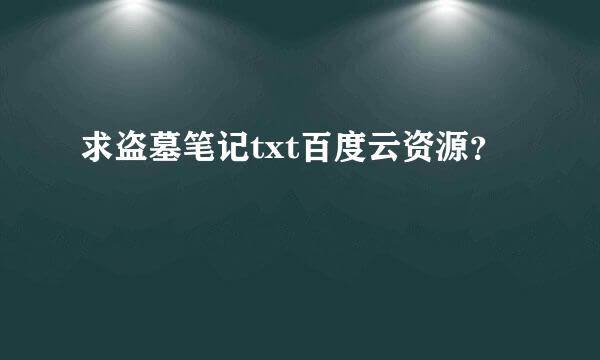 求盗墓笔记txt百度云资源?